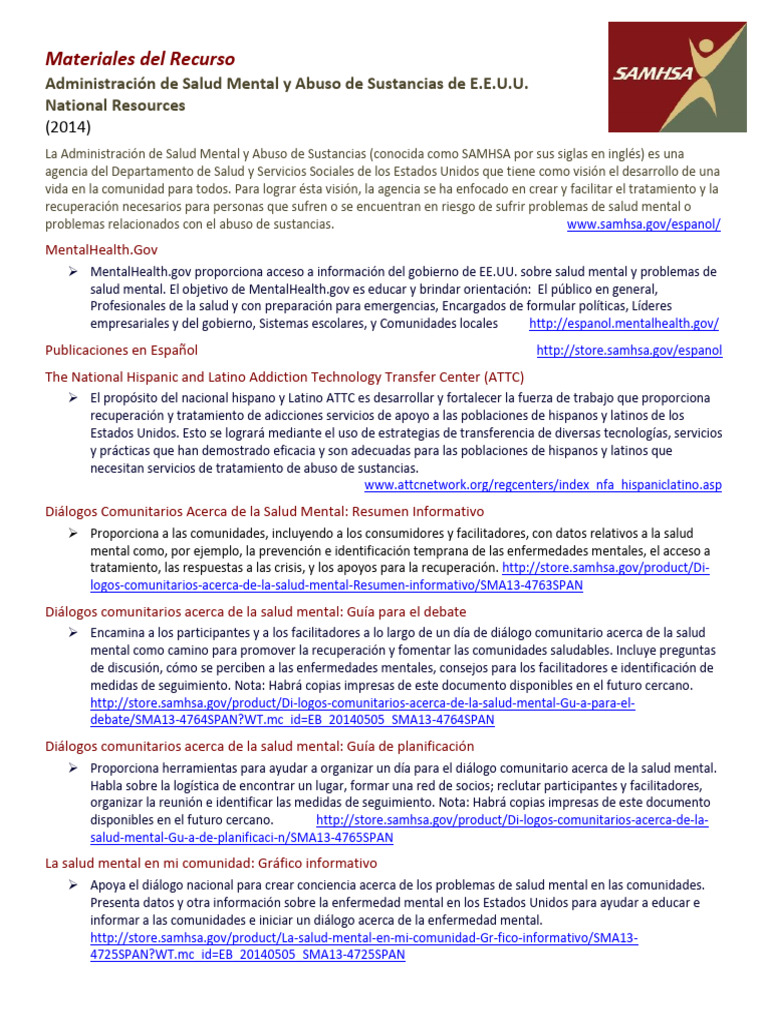 Materiales del Recurso
Administración de Salud Mental y Abuso de Sustancias de E.E.U.U.
National Resources
(2014)

SAMHSA

La Administración de Salud Mental y Abuso de Sustancias (conocida como SAMHSA por sus siglas en inglés) es una agencia del Departamento de Salud y Servicios Sociales de los Estados Unidos que tiene como visión el desarrollo de una vida en la comunidad para todos. Para lograr ésta visión, la agencia se ha enfocado en crear y facilitar el tratamiento y la recuperación necesarios para personas que sufren o se encuentran en riesgo de sufrir problemas de salud mental o problemas relacionados con el abuso de sustancias. www.samhsa.gov/espanol/

MentalHealth.Gov

➢ MentalHealth.gov proporciona acceso a información del gobierno de EE.UU. sobre salud mental y problemas de salud mental. El objetivo de MentalHealth.gov es educar y brindar orientación: El público en general, Profesionales de la salud y con preparación para emergencias, Encargados de formular políticas, Líderes empresariales y del gobierno, Sistemas escolares, y Comunidades locales http://espanol.mentalhealth.gov/

Publicaciones en Español http://store.samhsa.gov/espanol

The National Hispanic and Latino Addiction Technology Transfer Center (ATTC)

➢ El propósito del nacional hispano y Latino ATTC es desarrollar y fortalecer la fuerza de trabajo que proporciona recuperación y tratamiento de adicciones servicios de apoyo a las poblaciones de hispanos y latinos de los Estados Unidos. Esto se logrará mediante el uso de estrategias de transferencia de diversas tecnologías, servicios y prácticas que han demostrado eficacia y son adecuadas para las poblaciones de hispanos y latinos que necesitan servicios de tratamiento de abuso de sustancias.
www.attcnetwork.org/regcenters/index_nfa_hispaniclatino.asp

Diálogos Comunitarios Acerca de la Salud Mental: Resumen Informativo

➢ Proporciona a las comunidades, incluyendo a los consumidores y facilitadores, con datos relativos a la salud mental como, por ejemplo, la prevención e identificación temprana de las enfermedades mentales, el acceso a tratamiento, las respuestas a las crisis, y los apoyos para la recuperación. http://store.samhsa.gov/product/Di-logos-comunitarios-acerca-de-la-salud-mental-Resumen-informativo/SMA13-4763SPAN

Diálogos comunitarios acerca de la salud mental: Guía para el debate

➢ Encamina a los participantes y a los facilitadores a lo largo de un día de diálogo comunitario acerca de la salud mental como camino para promover la recuperación y fomentar las comunidades saludables. Incluye preguntas de discusión, cómo se perciben a las enfermedades mentales, consejos para los facilitadores e identificación de medidas de seguimiento. Nota: Habrá copias impresas de este documento disponibles en el futuro cercano. http://store.samhsa.gov/product/Di-logos-comunitarios-acerca-de-la-salud-mental-Gu-a-para-el-debate/SMA13-4764SPAN?WT.mc_id=EB_20140505_SMA13-4764SPAN

Diálogos comunitarios acerca de la salud mental: Guía de planificación

➢ Proporciona herramientas para ayudar a organizar un día para el diálogo comunitario acerca de la salud mental. Habla sobre la logística de encontrar un lugar, formar una red de socios; reclutar participantes y facilitadores, organizar la reunión e identificar las medidas de seguimiento. Nota: Habrá copias impresas de este documento disponibles en el futuro cercano. http://store.samhsa.gov/product/Di-logos-comunitarios-acerca-de-la-salud-mental-Gu-a-de-planificaci-n/SMA13-4765SPAN

La salud mental en mi comunidad: Gráfico informativo

➢ Apoya el diálogo nacional para crear conciencia acerca de los problemas de salud mental en las comunidades. Presenta datos y otra información sobre la enfermedad mental en los Estados Unidos para ayudar a educar e informar a las comunidades e iniciar un diálogo acerca de la enfermedad mental. http://store.samhsa.gov/product/La-salud-mental-en-mi-comunidad-Gr-fico-informativo/SMA13-4725SPAN?WT.mc_id=EB_20140505_SMA13-4725SPAN